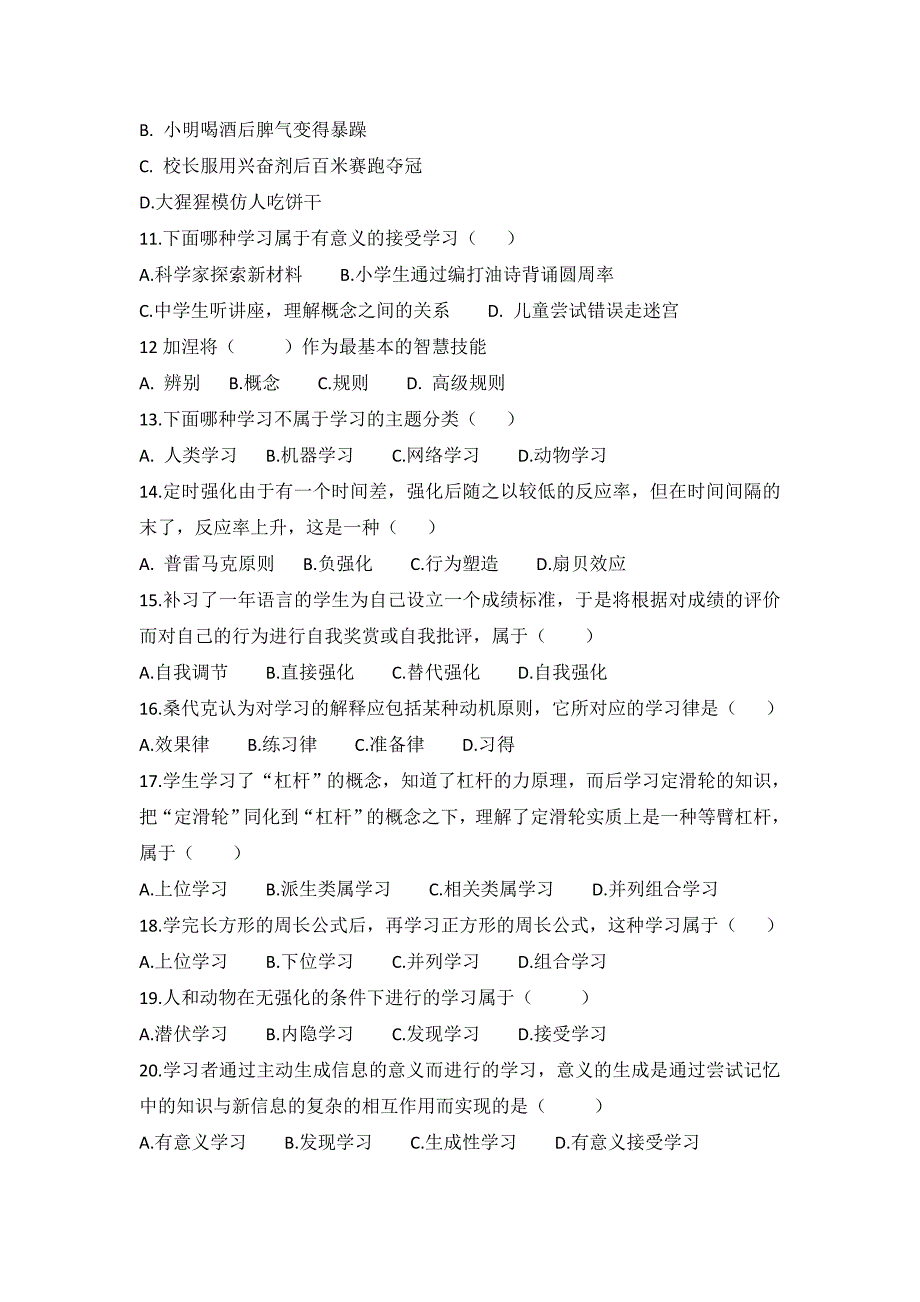 B. 小明喝酒后脾气变得暴躁

C. 校长服用兴奋剂后百米赛跑夺冠

D.大猩猩模仿人吃饼干

11.下面哪种学习属于有意义的接受学习（　　）

A.科学家探索新材料　　B.小学生通过编打油诗背诵圆周率

C.中学生听讲座，理解概念之间的关系　　D. 儿童尝试错误走迷宫

12 加涅将（　　）作为最基本的智慧技能

A. 辨别　B.概念　C.规则　D. 高级规则

13.下面哪种学习不属于学习的主题分类（　　）

A. 人类学习　B.机器学习　C.网络学习　D.动物学习

14.定时强化由于有一个时间差，强化后随之以较低的反应率，但在时间间隔的末了，反应率上升，这是一种（　　）

A. 普雷马克原则　B.负强化　C.行为塑造　D.扇贝效应

15.补习了一年语言的学生为自己设立一个成绩标准，于是将根据对成绩的评价而对自己的行为进行自我奖赏或自我批评，属于（　　）

A.自我调节　B.直接强化　C.替代强化　D.自我强化

16.桑代克认为对学习的解释应包括某种动机原则，它所对应的学习律是（　　）

A.效果律　B.练习律　C.准备律　D.习得

17.学生学习了“杠杆”的概念，知道了杠杆的力原理，而后学习定滑轮的知识，把“定滑轮”同化到“杠杆”的概念之下，理解了定滑轮实质上是一种等臂杠杆，属于（　　）

A.上位学习　B.派生类属学习　C.相关类属学习　D.并列组合学习

18.学完长方形的周长公式后，再学习正方形的周长公式，这种学习属于（　　）

A.上位学习　B.下位学习　C.并列学习　D.组合学习

19.人和动物在无强化的条件下进行的学习属于（　　）

A.潜伏学习　B.内隐学习　C.发现学习　D.接受学习

20.学习者通过主动生成信息的意义而进行的学习，意义的生成是通过尝试记忆中的知识与新信息的复杂的相互作用而实现的是（　　）

A.有意义学习　B.发现学习　C.生成性学习　D.有意义接受学习